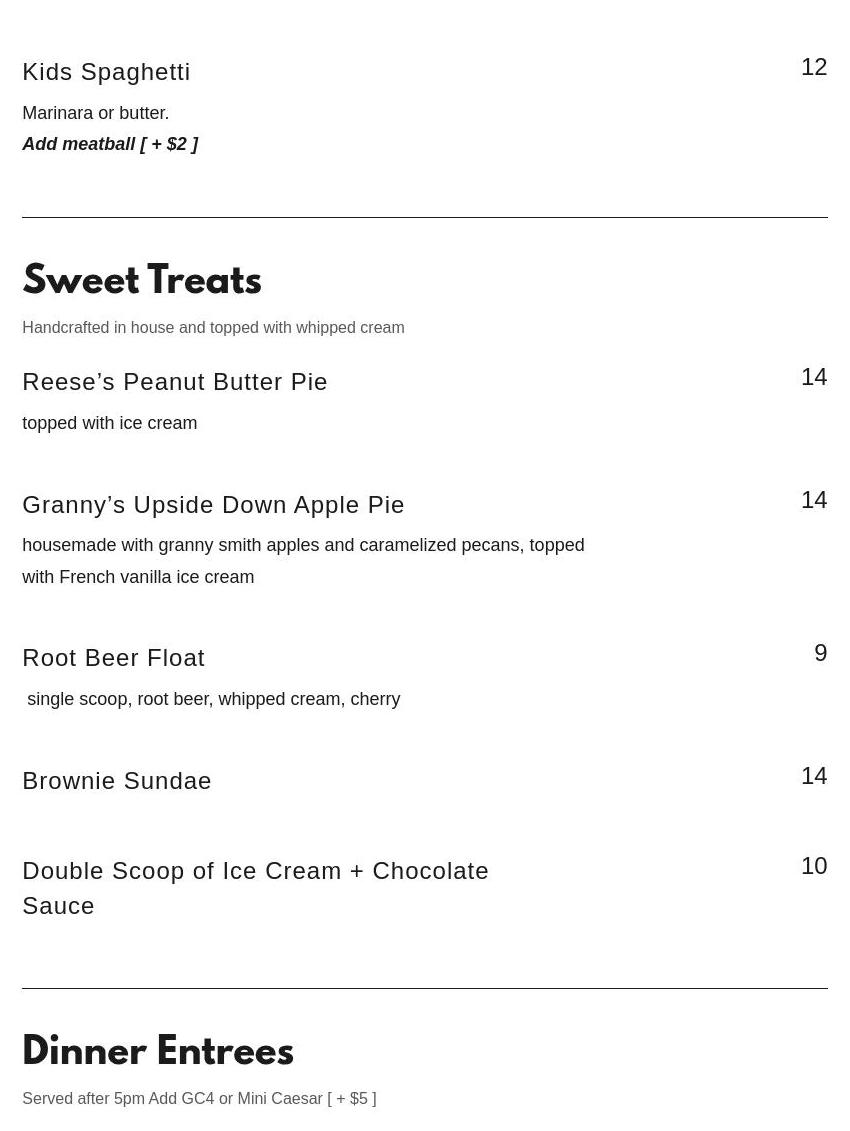 Kids Spaghetti 12

Marinara or butter.
Add meatball [ + $2 ]

Sweet Treats

Handcrafted in house and topped with whipped cream

Reese’s Peanut Butter Pie 14

topped with ice cream

Granny’s Upside Down Apple Pie 14

housemade with granny smith apples and caramelized pecans, topped with French vanilla ice cream

Root Beer Float 9

single scoop, root beer, whipped cream, cherry

Brownie Sundae 14

Double Scoop of Ice Cream + Chocolate Sauce 10

Dinner Entrees

Served after 5pm Add GC4 or Mini Caesar [ + $5 ]